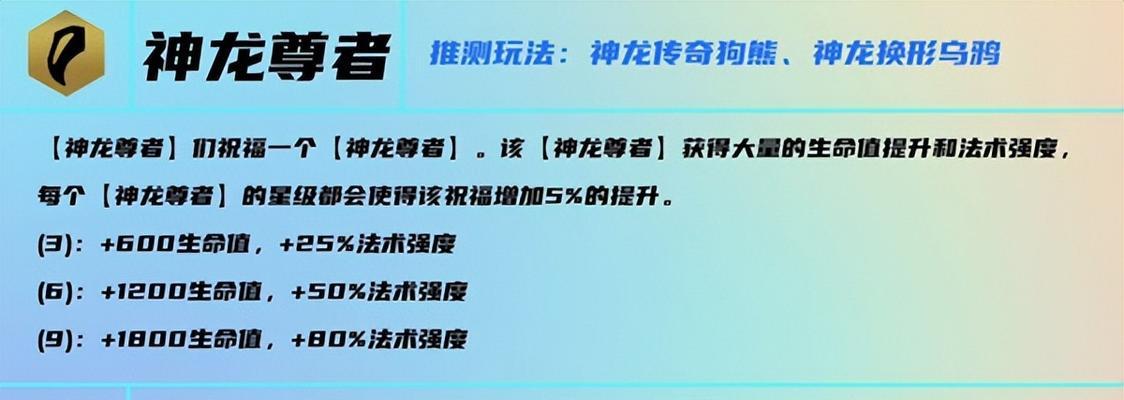 神龙尊者

推测玩法：神龙传奇狗熊、神龙换形乌鸦

【神龙尊者】们祝福一个【神龙尊者】。该【神龙尊者】获得大量的生命值提升和法术强度，每个【神龙尊者】的星级都会使得该祝福增加5%的提升。

(3)：+600生命值，+25%法术强度

(6)：+1200生命值，+50%法术强度

(9)：+1800生命值，+80%法术强度